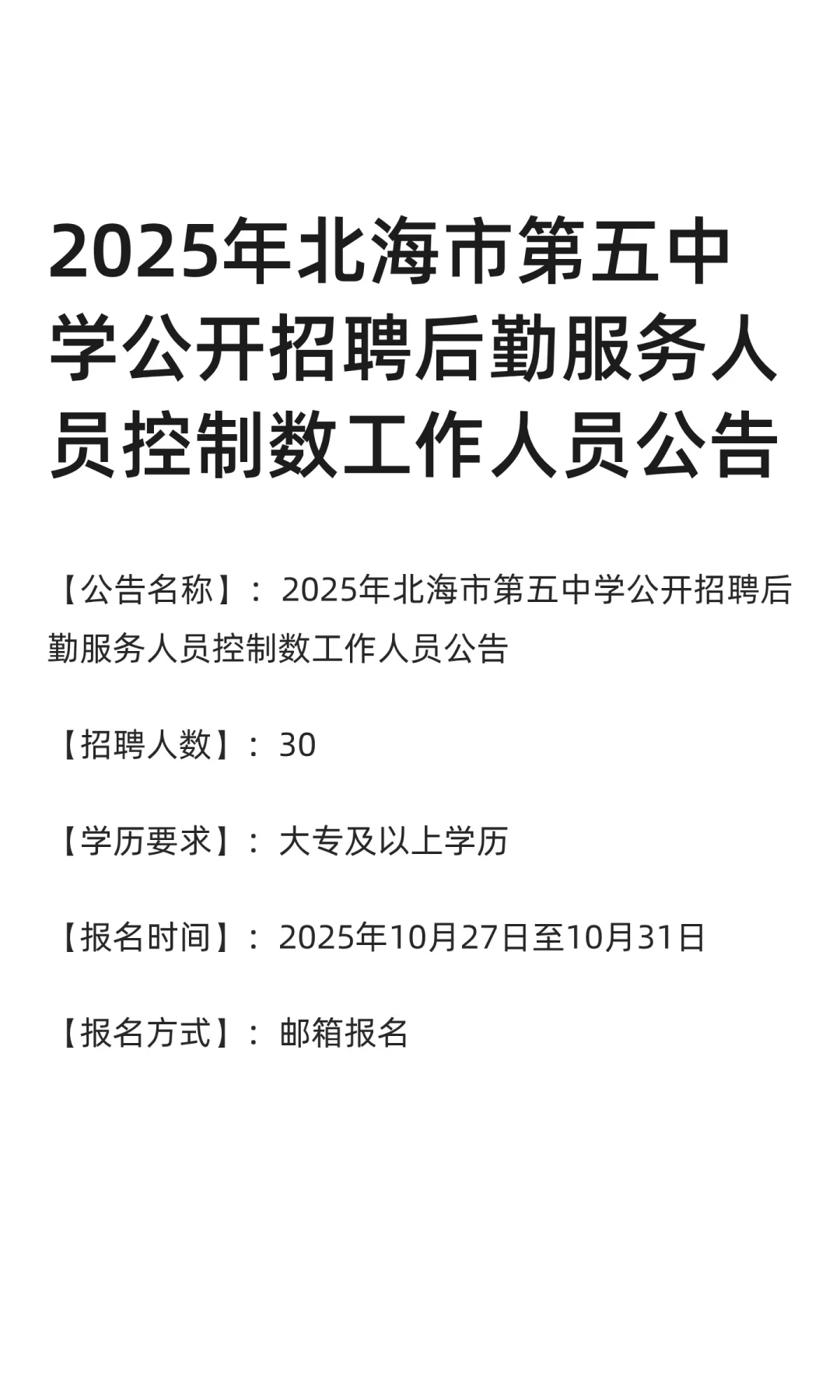 2025年北海市第五中学公开招聘后勤服务人员控制数工作人员公告

【公告名称】：2025年北海市第五中学公开招聘后勤服务人员控制数工作人员公告

【招聘人数】：30

【学历要求】：大专及以上学历

【报名时间】：2025年10月27日至10月31日

【报名方式】：邮箱报名